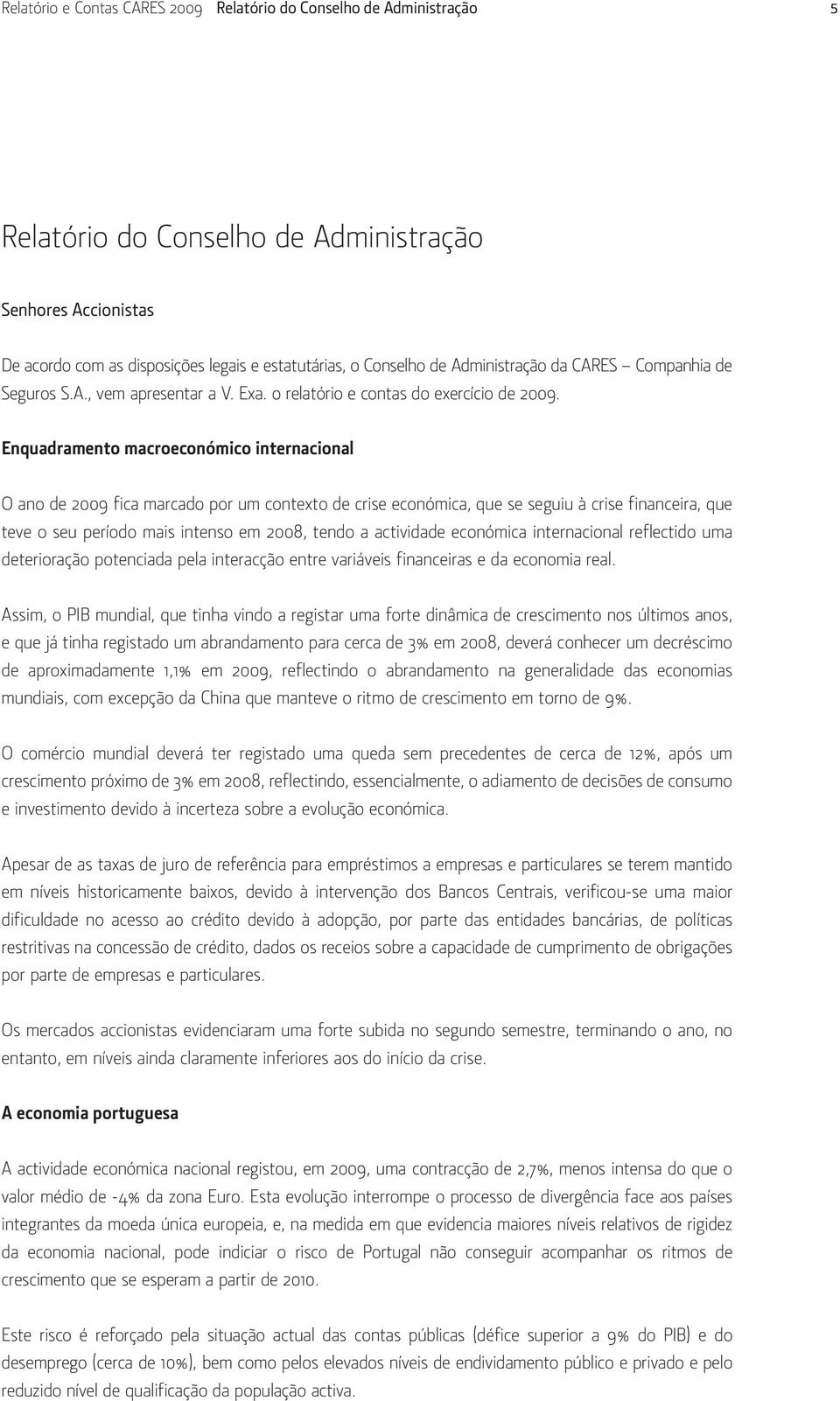 Relatório e Contas CARES 2009 Relatório do Conselho de Administração 5

Relatório do Conselho de Administração

Senhores Accionistas

De acordo com as disposições legais e estatutárias, o Conselho de Administração da CARES – Companhia de Seguros S.A., vem apresentar a V. Exa. o relatório e contas do exercício de 2009.

Enquadramento macroeconómico internacional

O ano de 2009 fica marcado por um contexto de crise económica, que se seguiu à crise financeira, que teve o seu período mais intenso em 2008, tendo a actividade económica internacional reflectido uma deterioração potenciada pela interacção entre variáveis financeiras e da economia real.

Assim, o PIB mundial, que tinha vindo a registar uma forte dinâmica de crescimento nos últimos anos, e que já tinha registado um abrandamento para cerca de 3% em 2008, deverá conhecer um decréscimo de aproximadamente 1,1% em 2009, reflectindo o abrandamento na generalidade das economias mundiais, com excepção da China que manteve o ritmo de crescimento em torno de 9%.

O comércio mundial deverá ter registado uma queda sem precedentes de cerca de 12%, após um crescimento próximo de 3% em 2008, reflectindo, essencialmente, o adiamento de decisões de consumo e investimento devido à incerteza sobre a evolução económica.

Apesar de as taxas de juro de referência para empréstimos a empresas e particulares se terem mantido em níveis historicamente baixos, devido à intervenção dos Bancos Centrais, verificou-se uma maior dificuldade no acesso ao crédito devido à adopção, por parte das entidades bancárias, de políticas restritivas na concessão de crédito, dados os receios sobre a capacidade de cumprimento de obrigações por parte de empresas e particulares.

Os mercados accionistas evidenciaram uma forte subida no segundo semestre, terminando o ano, no entanto, em níveis ainda claramente inferiores aos do início da crise.

A economia portuguesa

A actividade económica nacional registou, em 2009, uma contracção de 2,7%, menos intensa do que o valor médio de -4% da zona Euro. Esta evolução interrompe o processo de divergência face aos países integrantes da moeda única europeia, e, na medida em que evidencia maiores níveis relativos de rigidez da economia nacional, pode indiciar o risco de Portugal não conseguir acompanhar os ritmos de crescimento que se esperam a partir de 2010.

Este risco é reforçado pela situação actual das contas públicas (défice superior a 9% do PIB) e do desemprego (cerca de 10%), bem como pelos elevados níveis de endividamento público e privado e pelo reduzido nível de qualificação da população activa.